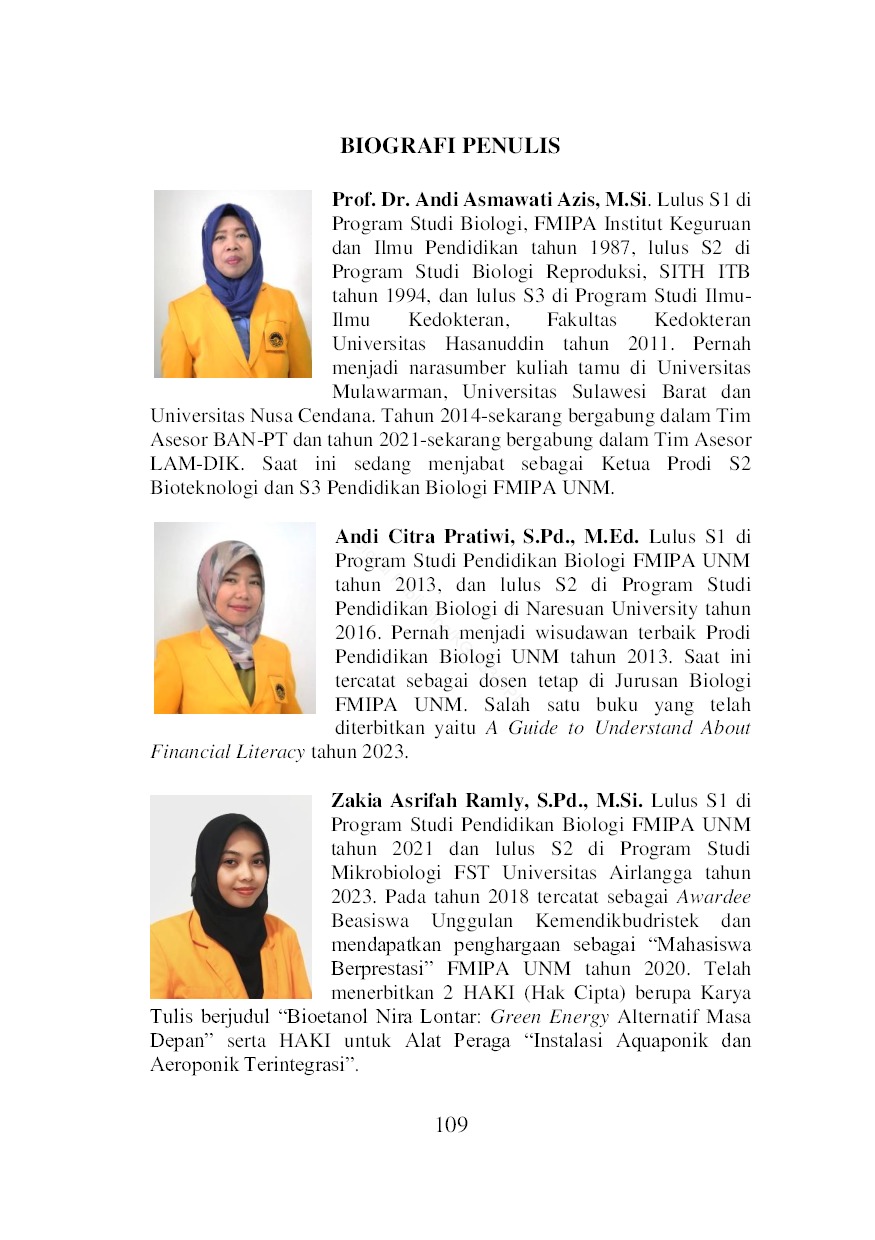 BIOGRAFI PENULIS

Prof. Dr. Andi Asmawati Azis, M.Si. Lulus S1 di Program Studi Biologi, FMIPA Institut Keguruan dan Ilmu Pendidikan tahun 1987, lulus S2 di Program Studi Biologi Reproduksi, SITH ITB tahun 1994, dan lulus S3 di Program Studi Ilmu-Ilmu Kedokteran, Fakultas Kedokteran Universitas Hasanuddin tahun 2011. Pernah menjadi narasumber kuliah tamu di Universitas Mulawarman, Universitas Sulawesi Barat dan Universitas Nusa Cendana. Tahun 2014-sekarang bergabung dalam Tim Asesor BAN-PT dan tahun 2021-sekarang bergabung dalam Tim Asesor LAM-DIK. Saat ini sedang menjabat sebagai Ketua Prodi S2 Bioteknologi dan S3 Pendidikan Biologi FMIPA UNM.

Andi Citra Pratiwi, S.Pd., M.Ed. Lulus S1 di Program Studi Pendidikan Biologi FMIPA UNM tahun 2013, dan lulus S2 di Program Studi Pendidikan Biologi di Naresuan University tahun 2016. Pernah menjadi wisudawan terbaik Prodi Pendidikan Biologi UNM tahun 2013. Saat ini tercatat sebagai dosen tetap di Jurusan Biologi FMIPA UNM. Salah satu buku yang telah diterbitkan yaitu A Guide to Understand About Financial Literacy tahun 2023.

Zakia Asrifah Ramly, S.Pd., M.Si. Lulus S1 di Program Studi Pendidikan Biologi FMIPA UNM tahun 2021 dan lulus S2 di Program Studi Mikrobiologi FST Universitas Airlangga tahun 2023. Pada tahun 2018 tercatat sebagai Awardee Beasiswa Unggulan Kemendikbudristek dan mendapatkan penghargaan sebagai “Mahasiswa Berprestasi” FMIPA UNM tahun 2020. Telah menerbitkan 2 HAKI (Hak Cipta) berupa Karya Tulis berjudul “Bioetanol Nira Lontar: Green Energy Alternatif Masa Depan” serta HAKI untuk Alat Peraga “Instalasi Aquaponik dan Aeroponik Terintegrasi”.

109